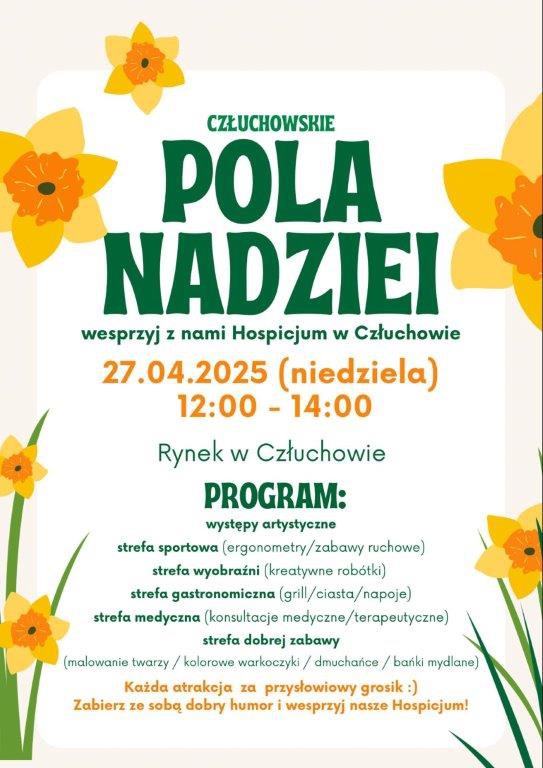 CZŁUCHOWSKIE

POLA NADZIEI

wesprzyj z nami Hospicjum w Człuchowie

27.04.2025 (niedziela)
12:00 - 14:00

Rynek w Człuchowie

PROGRAM:

występy artystyczne
strefa sportowa (ergonometry/zabawy ruchowe)
strefa wyobraźni (kreatywne robótki)
strefa gastronomiczna (grill/ciasta/napoje)
strefa medyczna (konsultacje medyczne/terapeutyczne)
strefa dobrej zabawy
(malowanie twarzy / kolorowe warkoczyki / dmuchańce / bańki mydlane)

Każda atrakcja za przysłowiowy grosik :)
Zabierz ze sobą dobry humor i wesprzyj nasze Hospicjum!